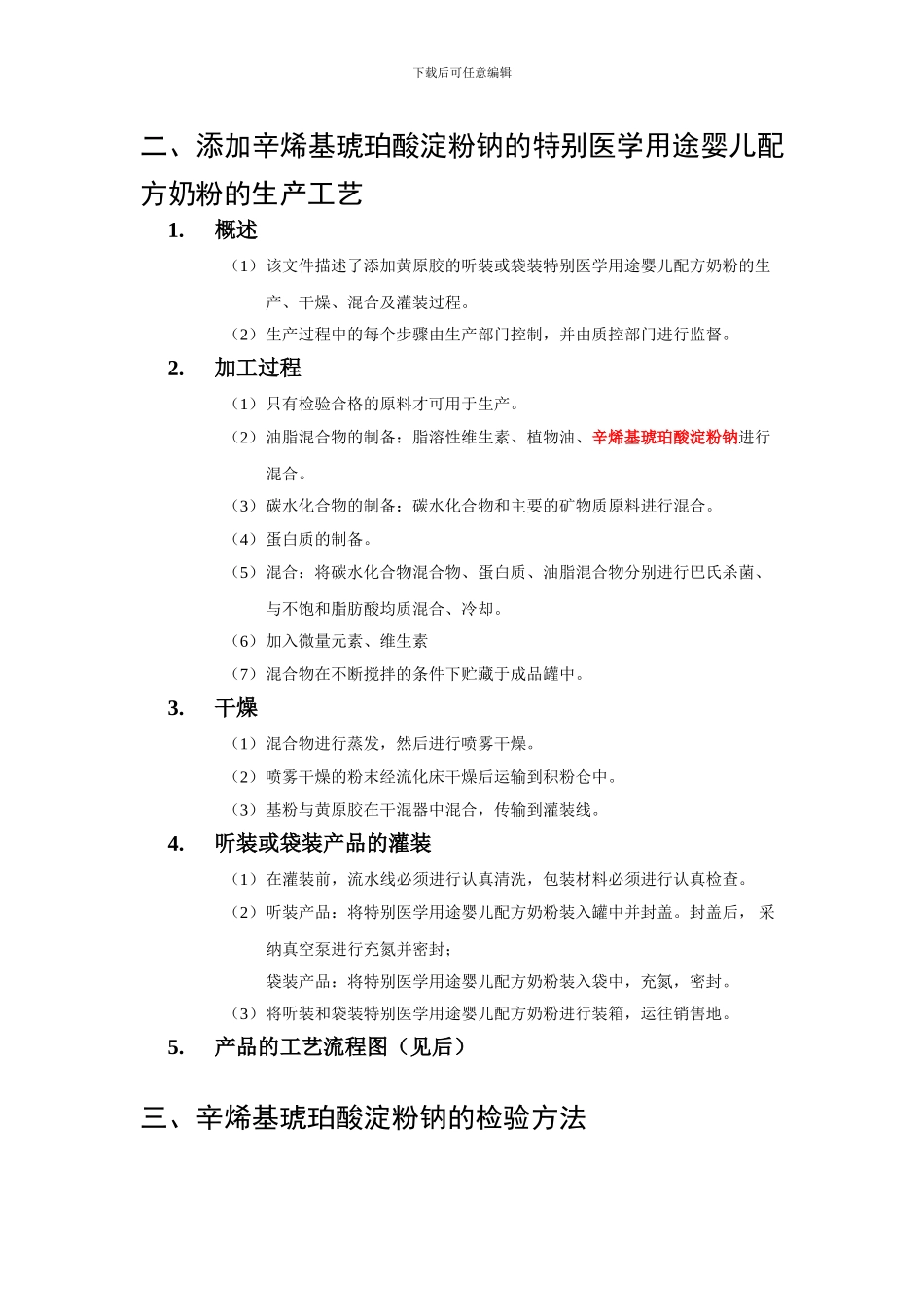 下载后可任意编辑

二、添加辛烯基琥珀酸淀粉钠的特别医学用途婴儿配方奶粉的生产工艺

1. 概述

（1）该文件描述了添加黄原胶的听装或袋装特别医学用途婴儿配方奶粉的生产、干燥、混合及灌装过程。

（2）生产过程中的每个步骤由生产部门控制，并由质控部门进行监督。

2. 加工过程

（1）只有检验合格的原料才可用于生产。

（2）油脂混合物的制备：脂溶性维生素、植物油、辛烯基琥珀酸淀粉钠进行混合。

（3）碳水化合物的制备：碳水化合物和主要的矿物质原料进行混合。

（4）蛋白质的制备。

（5）混合：将碳水化合物混合物、蛋白质、油脂混合物分别进行巴氏杀菌、与不饱和脂肪酸均质混合、冷却。

（6）加入微量元素、维生素

（7）混合物在不断搅拌的条件下贮藏于成品罐中。

3. 干燥

（1）混合物进行蒸发，然后进行喷雾干燥。

（2）喷雾干燥的粉末经流化床干燥后运输到积粉仓中。

（3）基粉与黄原胶在干混器中混合，传输到灌装线。

4. 听装或袋装产品的灌装

（1）在灌装前，流水线必须进行认真清洗，包装材料必须进行认真检查。

（2）听装产品：将特别医学用途婴儿配方奶粉装入罐中并封盖。封盖后，采纳真空泵进行充氮并密封；

袋装产品：将特别医学用途婴儿配方奶粉装入袋中，充氮，密封。

（3）将听装和袋装特别医学用途婴儿配方奶粉进行装箱，运往销售地。

5. 产品的工艺流程图（见后）

三、辛烯基琥珀酸淀粉钠的检验方法